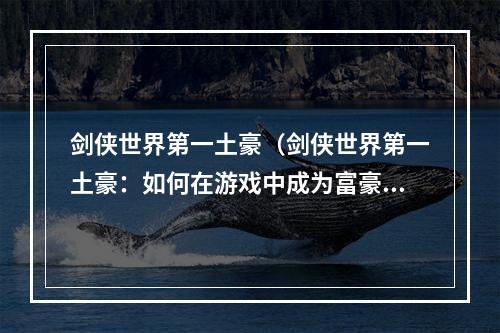 剑侠世界第一土豪（剑侠世界第一土豪：如何在游戏中成为富豪...